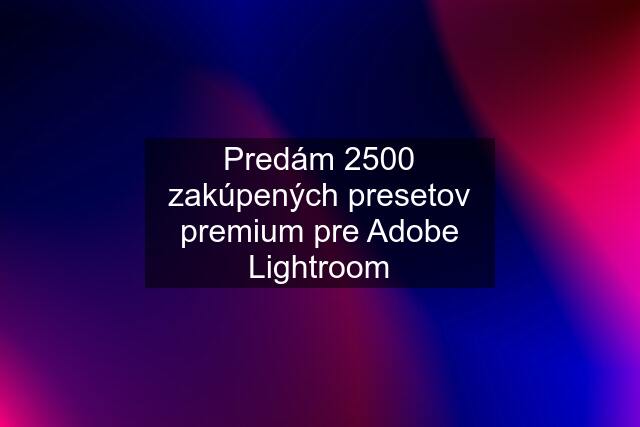 Predám 2500 zakúpených presetov premium pre Adobe Lightroom